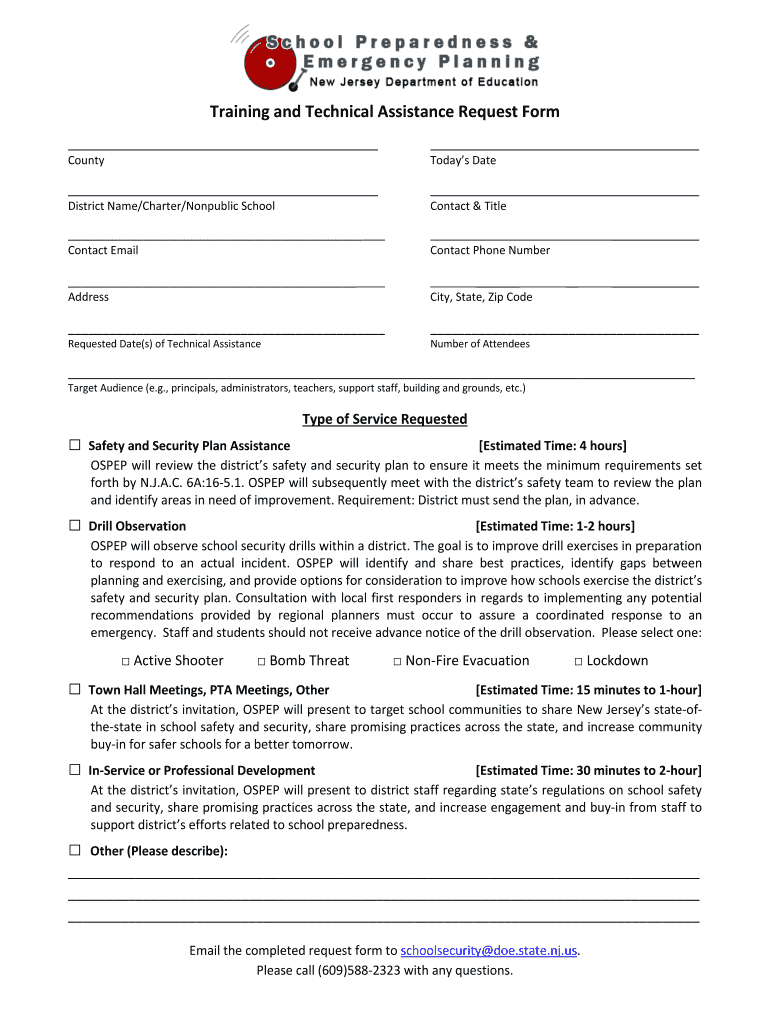 School Preparedness &
Emergency Planning
New Jersey Department of Education

Training and Technical Assistance Request Form

County

Today's Date

District Name/Charter/Nonpublic School

Contact & Title

Contact Email

Contact Phone Number

Address

City, State, Zip Code

Requested Date(s) of Technical Assistance

Number of Attendees

Target Audience (e.g., principals, administrators, teachers, support staff, building and grounds, etc.)

Type of Service Requested

☐ Safety and Security Plan Assistance [Estimated Time: 4 hours]
OSPEP will review the district's safety and security plan to ensure it meets the minimum requirements set forth by N.J.A.C. 6A:16-5.1. OSPEP will subsequently meet with the district's safety team to review the plan and identify areas in need of improvement. Requirement: District must send the plan, in advance.

☐ Drill Observation [Estimated Time: 1-2 hours]
OSPEP will observe school security drills within a district. The goal is to improve drill exercises in preparation to respond to an actual incident. OSPEP will identify and share best practices, identify gaps between planning and exercising, and provide options for consideration to improve how schools exercise the district's safety and security plan. Consultation with local first responders in regards to implementing any potential recommendations provided by regional planners must occur to assure a coordinated response to an emergency. Staff and students should not receive advance notice of the drill observation. Please select one:

□ Active Shooter □ Bomb Threat □ Non-Fire Evacuation □ Lockdown

☐ Town Hall Meetings, PTA Meetings, Other [Estimated Time: 15 minutes to 1-hour]
At the district's invitation, OSPEP will present to target school communities to share New Jersey's state-of-the-state in school safety and security, share promising practices across the state, and increase community buy-in for safer schools for a better tomorrow.

☐ In-Service or Professional Development [Estimated Time: 30 minutes to 2-hour]
At the district's invitation, OSPEP will present to district staff regarding state's regulations on school safety and security, share promising practices across the state, and increase engagement and buy-in from staff to support district's efforts related to school preparedness.

☐ Other (Please describe):

Email the completed request form to schoolsecurity@doe.state.nj.us.
Please call (609)588-2323 with any questions.